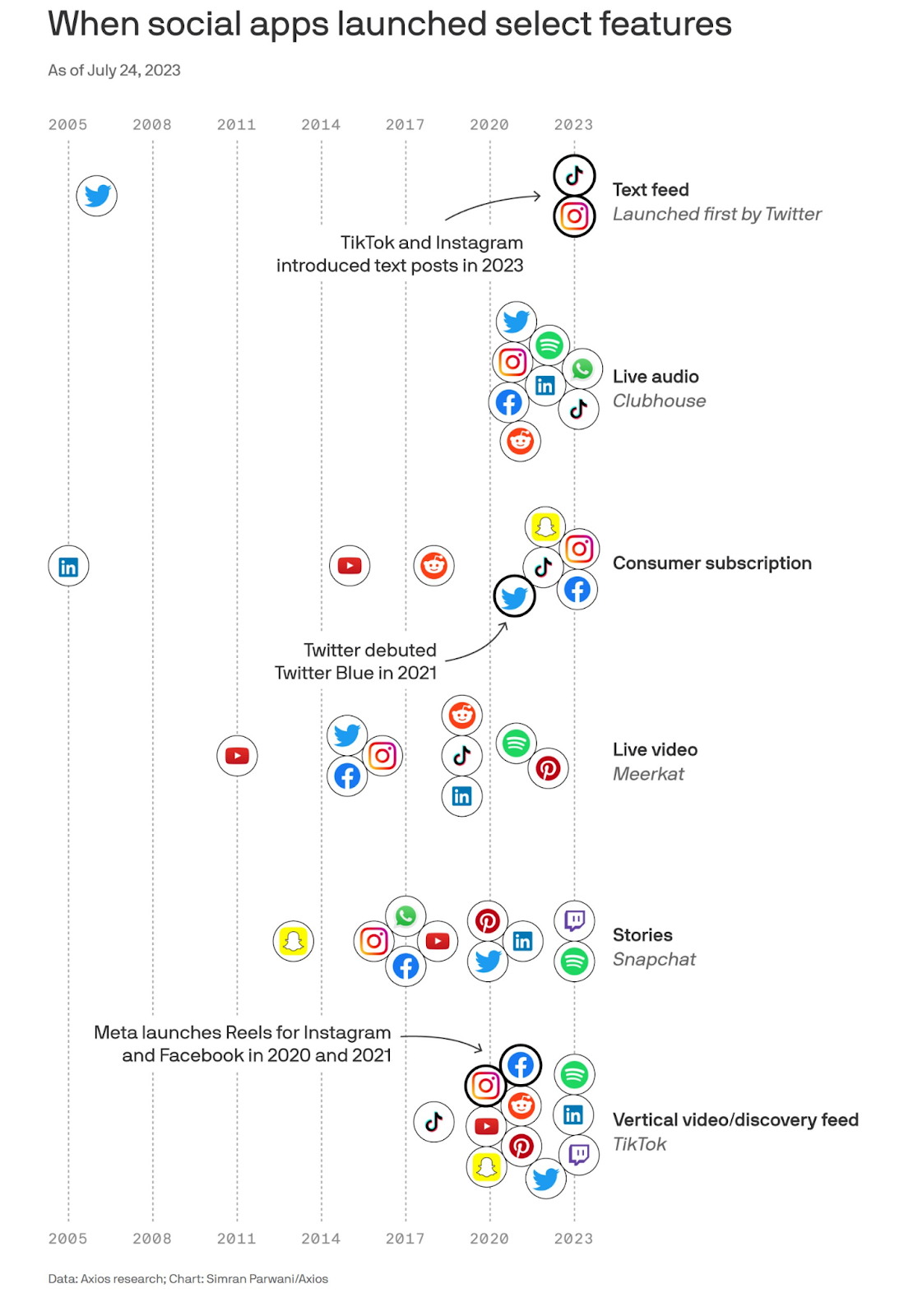 When social apps launched select features

As of July 24, 2023

2005 2008 2011 2014 2017 2020 2023

Text feed
Launched first by Twitter

TikTok and Instagram introduced text posts in 2023

Live audio
Clubhouse

Consumer subscription

Twitter debuted Twitter Blue in 2021

Live video
Meerkat

Stories
Snapchat

Meta launches Reels for Instagram and Facebook in 2020 and 2021

Vertical video/discovery feed
TikTok

2005 2008 2011 2014 2017 2020 2023

Data: Axios research; Chart: Simran Parwani/Axios